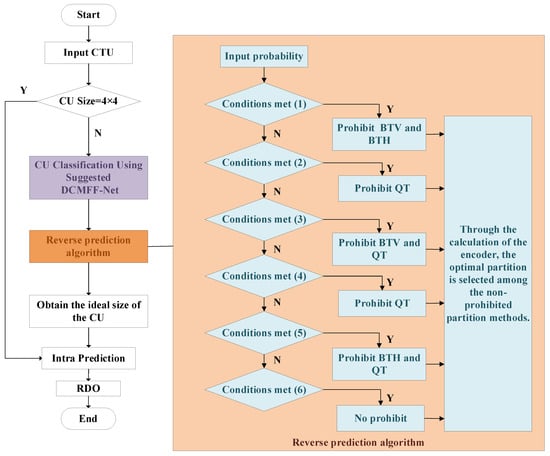 Start

Input CTU

Y

CU Size=4×4

N

CU Classification Using Suggested DCMFF-Net

Reverse prediction algorithm

Obtain the ideal size of the CU

Intra Prediction

RDO

End

Input probability

Conditions met (1)

Y

Prohibit BTV and BTH

N

Conditions met (2)

Y

Prohibit QT

N

Conditions met (3)

Y

Prohibit BTV and QT

N

Conditions met (4)

Y

Prohibit QT

N

Conditions met (5)

Y

Prohibit BTH and QT

N

Conditions met (6)

Y

No prohibit

Through the calculation of the encoder, the optimal partition is selected among the non-prohibited partition methods.

Reverse prediction algorithm